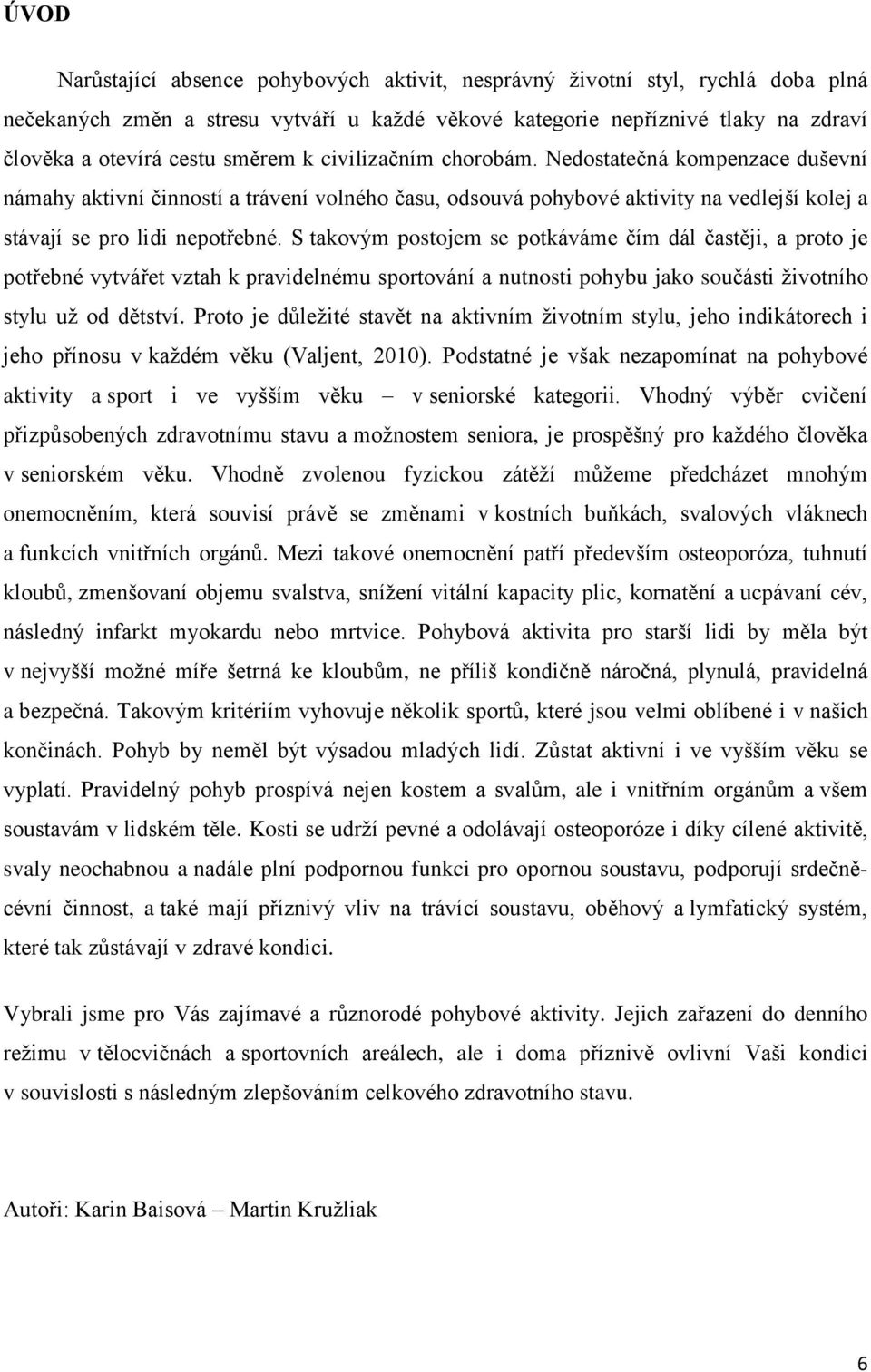 ÚVOD

Narůstající absence pohybových aktivit, nesprávný životní styl, rychlá doba plná nečekaných změn a stresu vytváří u každé věkové kategorie nepříznivé tlaky na zdraví člověka a otevírá cestu směrem k civilizačním chorobám. Nedostatečná kompenzace duševní námahy aktivní činností a trávení volného času, odsouvá pohybové aktivity na vedlejší kolej a stávají se pro lidi nepotřebné. S takovým postojem se potkáváme čím dál častěji, a proto je potřebné vytvářet vztah k pravidelnému sportování a nutnosti pohybu jako součásti životního stylu už od dětství. Proto je důležité stavět na aktivním životním stylu, jeho indikátorech i jeho přínosu v každém věku (Valjent, 2010). Podstatné je však nezapomínat na pohybové aktivity a sport i ve vyšším věku – v seniorské kategorii. Vhodný výběr cvičení přizpůsobených zdravotnímu stavu a možnostem seniora, je prospěšný pro každého člověka v seniorském věku. Vhodně zvolenou fyzickou zátěží můžeme předcházet mnohým onemocněním, která souvisí právě se změnami v kostních buňkách, svalových vláknech a funkcích vnitřních orgánů. Mezi takové onemocnění patří především osteoporóza, tuhnutí kloubů, zmenšovaní objemu svalstva, snížení vitální kapacity plic, kornatění a ucpávaní cév, následný infarkt myokardu nebo mrtvice. Pohybová aktivita pro starší lidi by měla být v nejvyšší možné míře šetrná ke kloubům, ne příliš kondičně náročná, plynulá, pravidelná a bezpečná. Takovým kritériím vyhovuje několik sportů, které jsou velmi oblíbené i v našich končinách. Pohyb by neměl být výsadou mladých lidí. Zůstat aktivní i ve vyšším věku se vyplatí. Pravidelný pohyb prospívá nejen kostem a svalům, ale i vnitřním orgánům a všem soustavám v lidském těle. Kosti se udrží pevné a odolávají osteoporóze i díky cílené aktivitě, svaly neochabnou a nadále plní podpornou funkci pro opornou soustavu, podporují srdečně-cévní činnost, a také mají příznivý vliv na trávící soustavu, oběhový a lymfatický systém, které tak zůstávají v zdravé kondici.

Vybrali jsme pro Vás zajímavé a různorodé pohybové aktivity. Jejich zařazení do denního režimu v tělocvičnách a sportovních areálech, ale i doma příznivě ovlivní Vaši kondici v souvislosti s následným zlepšováním celkového zdravotního stavu.

Autoři: Karin Baisová – Martin Kružliak

6